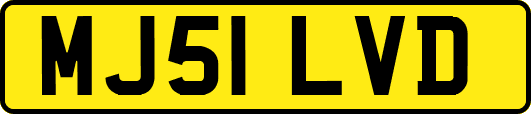 MJ51 LVD